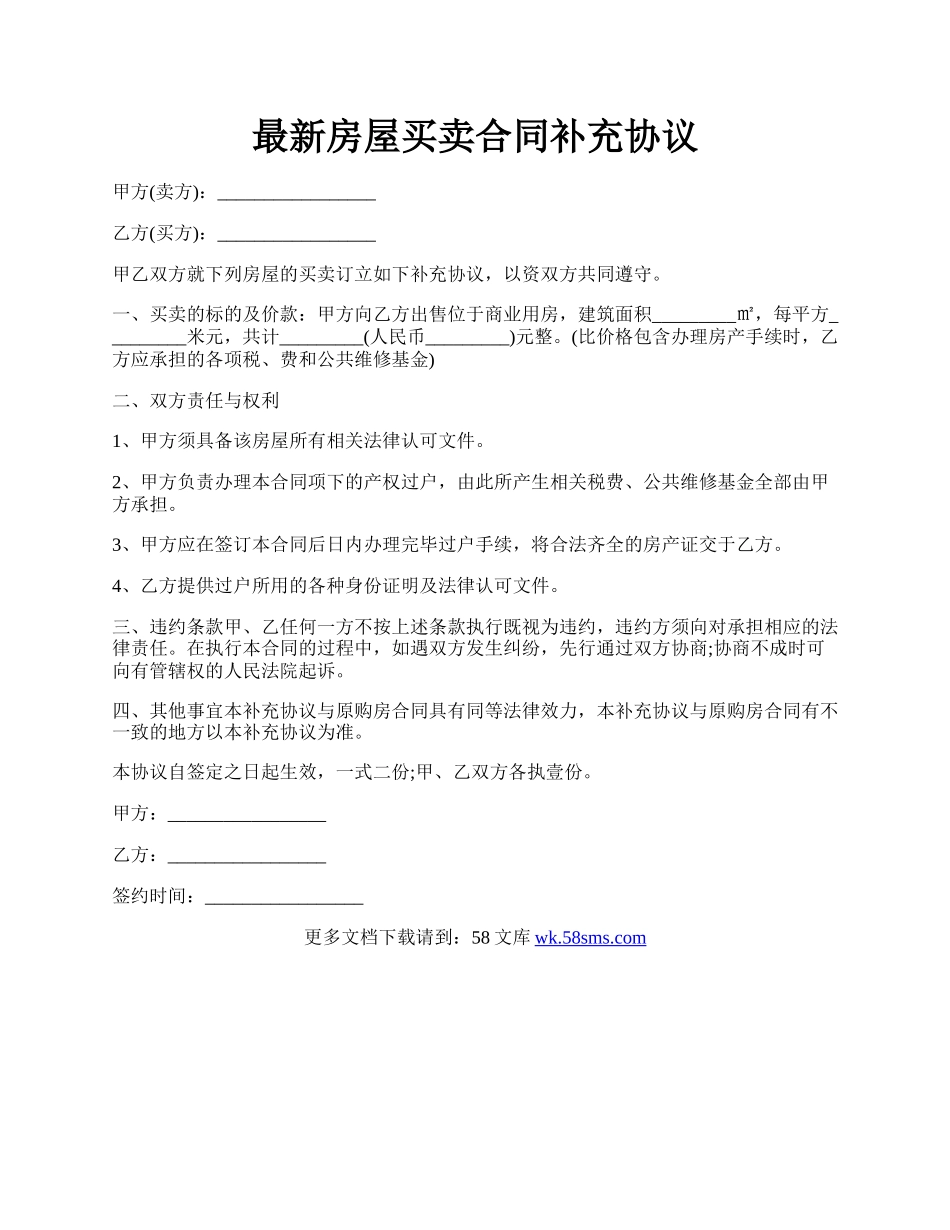 最新房屋买卖合同补充协议

甲方(卖方)：_________________

乙方(买方)：_________________

甲乙双方就下列房屋的买卖订立如下补充协议，以资双方共同遵守。

一、买卖的标的及价款：甲方向乙方出售位于商业用房，建筑面积_________㎡，每平方_________米元，共计_________(人民币_________)元整。(比价格包含办理房产手续时，乙方应承担的各项税、费和公共维修基金)

二、双方责任与权利

1、甲方须具备该房屋所有相关法律认可文件。

2、甲方负责办理本合同项下的产权过户，由此所产生相关税费、公共维修基金全部由甲方承担。

3、甲方应在签订本合同后日内办理完毕过户手续，将合法齐全的房产证交于乙方。

4、乙方提供过户所用的各种身份证明及法律认可文件。

三、违约条款甲、乙任何一方不按上述条款执行既视为违约，违约方须向对承担相应的法律责任。在执行本合同的过程中，如遇双方发生纠纷，先行通过双方协商;协商不成时可向有管辖权的人民法院起诉。

四、其他事宜本补充协议与原购房合同具有同等法律效力，本补充协议与原购房合同有不一致的地方以本补充协议为准。

本协议自签定之日起生效，一式二份;甲、乙双方各执壹份。

甲方：_________________

乙方：_________________

签约时间：_________________

更多文档下载请到：58 文库 wk.58sms.com